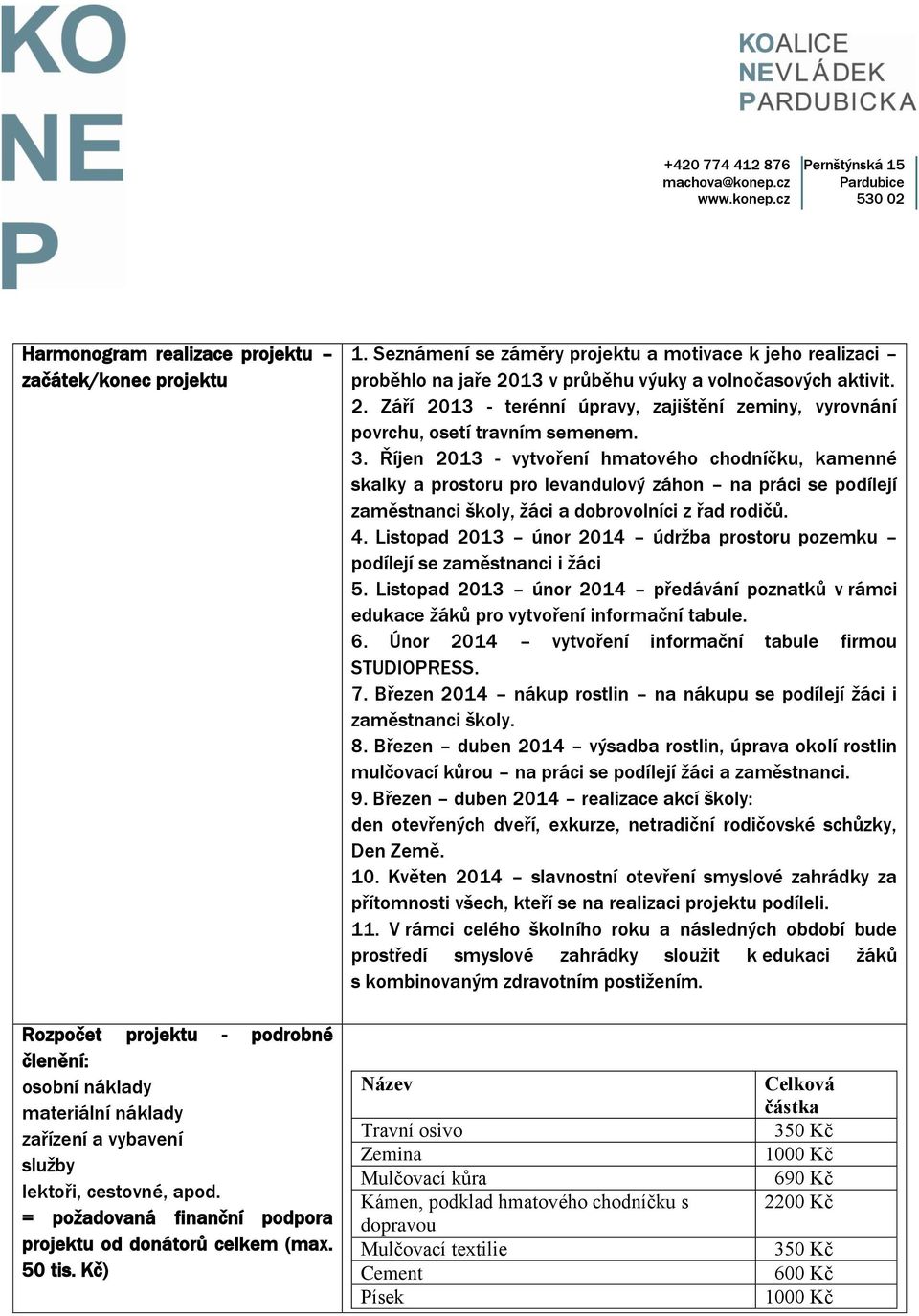 KO
NE
P

KOALICE
NEVLÁDEK
PARDUBICKA

+420 774 412 876
machova@konep.cz
www.konep.cz

Pernštýnská 15
Pardubice
530 02

Harmonogram realizace projektu – začátek/konec projektu

1. Seznámení se záměry projektu a motivace k jeho realizaci – proběhlo na jaře 2013 v průběhu výuky a volnočasových aktivit.
2. Září 2013 - terénní úpravy, zajištění zeminy, vyrovnání povrchu, osetí travním semenem.
3. Říjen 2013 - vytvoření hmatového chodníčku, kamenné skalky a prostoru pro levandulový záhon – na práci se podílejí zaměstnanci školy, žáci a dobrovolníci z řad rodičů.
4. Listopad 2013 – únor 2014 – údržba prostoru pozemku – podílejí se zaměstnanci i žáci
5. Listopad 2013 – únor 2014 – předávání poznatků v rámci edukace žáků pro vytvoření informační tabule.
6. Únor 2014 – vytvoření informační tabule firmou STUDIOPRESS.
7. Březen 2014 – nákup rostlin – na nákupu se podílejí žáci i zaměstnanci školy.
8. Březen – duben 2014 – výsadba rostlin, úprava okolí rostlin mulčovací kůrou – na práci se podílejí žáci a zaměstnanci.
9. Březen – duben 2014 – realizace akcí školy:
den otevřených dveří, exkurze, netradiční rodičovské schůzky, Den Země.
10. Květen 2014 – slavnostní otevření smyslové zahrádky za přítomnosti všech, kteří se na realizaci projektu podíleli.
11. V rámci celého školního roku a následných období bude prostředí smyslové zahrádky sloužit k edukaci žáků s kombinovaným zdravotním postižením.

Rozpočet projektu - podrobné členění:
osobní náklady
materiální náklady
zařízení a vybavení
služby
lektoři, cestovné, apod.
= požadovaná finanční podpora projektu od donátorů celkem (max. 50 tis. Kč)

| Název | Celková částka |
|---|---|
| Travní osivo | 350 Kč |
| Zemina | 1000 Kč |
| Mulčovací kůra | 690 Kč |
| Kámen, podklad hmatového chodníčku s dopravou | 2200 Kč |
| Mulčovací textilie | 350 Kč |
| Cement | 600 Kč |
| Písek | 1000 Kč |